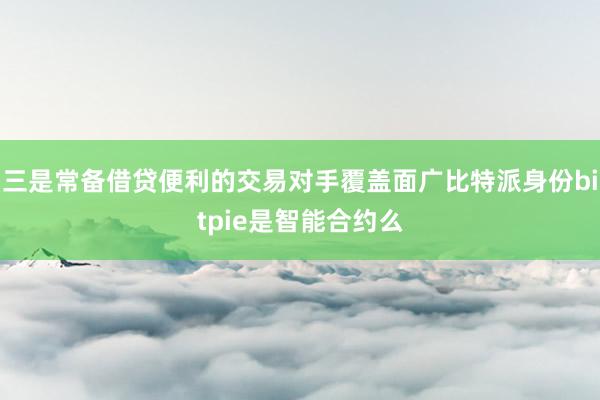 三是常备借贷便利的交易对手覆盖面广比特派身份bitpie是智能合约么